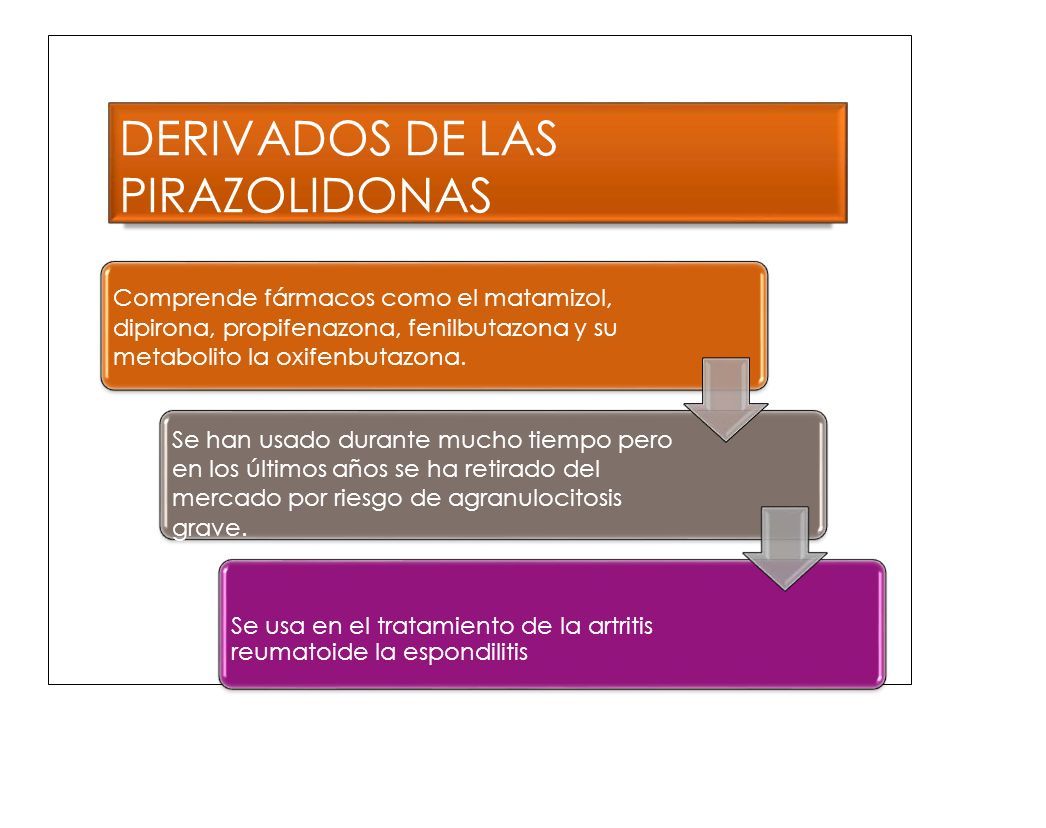 DERIVADOS DE LAS PIRAZOLIDONAS

Comprende fármacos como el matamizol, dipirona, propifenazona, fenilbutazona y su metabolito la oxifenbutazona.

Se han usado durante mucho tiempo pero en los últimos años se ha retirado del mercado por riesgo de agranulocitosis grave.

Se usa en el tratamiento de la artritis reumatoide la espondilitis